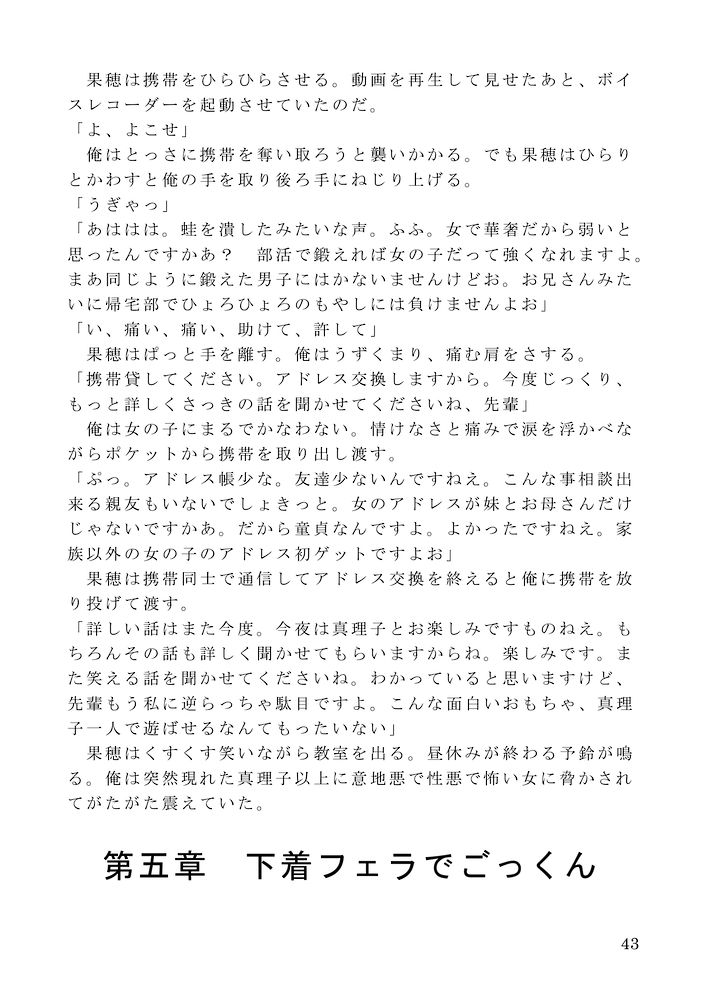 果穂は携帯をひらひらさせる。動画を再生して見せたあと、ボイスレコーダーを起動させていたのだ。
「よ、よこせ」
俺はとっさに携帯を奪い取ろうと襲いかかる。でも果穂はひらりとかわすと俺の手を取り後ろ手にねじり上げる。
「うぎゃっ」
「あははは。蛙を潰したみたいな声。ふふ。女で華奢だから弱いと思ったんですかあ？　部活で鍛えれば女の子だって強くなれますよ。まあ同じように鍛えた男子にはかないませんけどお。お兄さんみたいに帰宅部でひょろひょろのもやしには負けませんよお」
「い、痛い、痛い、助けて、許して」
果穂はぱっと手を離す。俺はうずくまり、痛む肩をさする。
「携帯貸してください。アドレス交換しますから。今度じっくり、もっと詳しくさっきの話を聞かせてくださいね、先輩」
俺は女の子にまるでかなわない。情けなさと痛みで涙を浮かべながらポケットから携帯を取り出し渡す。
「ぷっ。アドレス帳少な。友達少ないんですねえ。こんな事相談出来る親友もいないでしょきっと。女のアドレスが妹とお母さんだけじゃないですかあ。だから童貞なんですよ。よかったですねえ。家族以外の女の子のアドレス初ゲットですよお」
果穂は携帯同士で通信してアドレス交換を終えると俺に携帯を放り投げて渡す。
「詳しい話はまた今度。今夜は真理子とお楽しみですものねえ。もちろんその話も詳しく聞かせてもらいますからね。楽しみです。また笑える話を聞かせてくださいね。わかっていると思いますけど、先輩もう私に逆らっちゃ駄目ですよ。こんな面白いおもちゃ、真理子一人で遊ばせるなんてもったいない」
果穂はくすくす笑いながら教室を出る。昼休みが終わる予鈴が鳴る。俺は突然現れた真理子以上に意地悪で性悪で怖い女に脅かされてがたがた震えていた。

第五章　下着フェラでごっくん

43